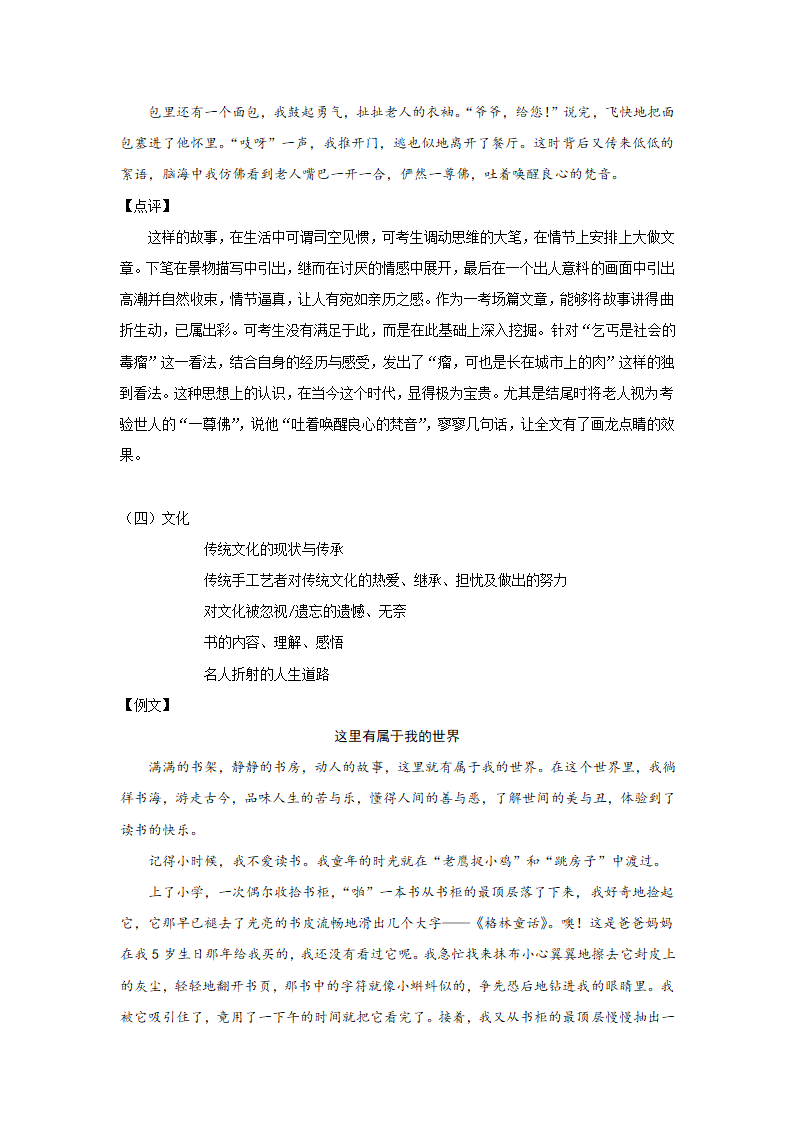 包里还有一个面包，我鼓起勇气，扯扯老人的衣袖。“爷爷，给您！”说完，飞快地把面包塞进了他怀里。“吱呀”一声，我推开门，逃也似地离开了餐厅。这时背后又传来低低的絮语，脑海中我仿佛看到老人嘴巴一开一合，俨然一尊佛，吐着唤醒良心的梵音。

【点评】

这样的故事，在生活中可谓司空见惯，可考生调动思维的大笔，在情节上安排上大做文章。下笔在景物描写中引出，继而在讨厌的情感中展开，最后在一个出人意料的画面中引出高潮并自然收束，情节逼真，让人有宛如亲历之感。作为一考场篇文章，能够将故事讲得曲折生动，已属出彩。可考生没有满足于此，而是在此基础上深入挖掘。针对“乞丐是社会的毒瘤”这一看法，结合自身的经历与感受，发出了“瘤，可也是长在城市上的肉”这样的独到看法。这种思想上的认识，在当今这个时代，显得极为宝贵。尤其是结尾时将老人视为考验世人的“一尊佛”，说他“吐着唤醒良心的梵音”，寥寥几句话，让全文有了画龙点睛的效果。

（四）文化

传统文化的现状与传承

传统手工艺者对传统文化的热爱、继承、担忧及做出的努力

对文化被忽视/遗忘的遗憾、无奈

书的内容、理解、感悟

名人折射的人生道路

【例文】

这里有属于我的世界

满满的书架，静静的书房，动人的故事，这里就有属于我的世界。在这个世界里，我徜徉书海，游走古今，品味人生的苦与乐，懂得人间的善与恶，了解世间的美与丑，体验到了读书的快乐。

记得小时候，我不爱读书。我童年的时光就在“老鹰捉小鸡”和“跳房子”中渡过。

上了小学，一次偶尔收拾书柜，“啪”一本书从书柜的最顶层落了下来，我好奇地捡起它，它那早已褪去了光亮的书皮流畅地滑出几个大字——《格林童话》。噢！这是爸爸妈妈在我5岁生日那年给我买的，我还没有看过它呢。我急忙找来抹布小心翼翼地擦去它封皮上的灰尘，轻轻地翻开书页，那书中的字符就像小蝌蚪似的，争先恐后地钻进我的眼睛里。我被它吸引住了，竟用了一下午的时间就把它看完了。接着，我又从书柜的最顶层慢慢抽出一